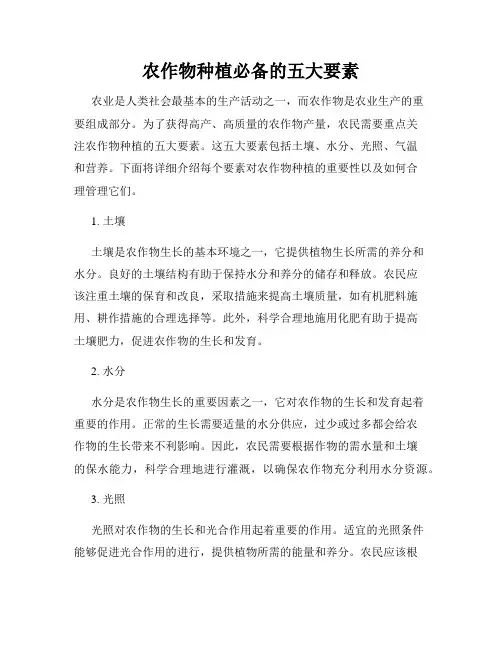 农作物种植必备的五大要素

农业是人类社会最基本的生产活动之一，而农作物是农业生产的重要组成部分。为了获得高产、高质量的农作物产量，农民需要重点关注农作物种植的五大要素。这五大要素包括土壤、水分、光照、气温和营养。下面将详细介绍每个要素对农作物种植的重要性以及如何合理管理它们。

1. 土壤

土壤是农作物生长的基本环境之一，它提供植物生长所需的养分和水分。良好的土壤结构有助于保持水分和养分的储存和释放。农民应该注重土壤的保育和改良，采取措施来提高土壤质量，如有机肥料施用、耕作措施的合理选择等。此外，科学合理地施用化肥有助于提高土壤肥力，促进农作物的生长和发育。

2. 水分

水分是农作物生长的重要因素之一，它对农作物的生长和发育起着重要的作用。正常的生长需要适量的水分供应，过少或过多都会给农作物的生长带来不利影响。因此，农民需要根据作物的需水量和土壤的保水能力，科学合理地进行灌溉，以确保农作物充分利用水分资源。

3. 光照

光照对农作物的生长和光合作用起着重要的作用。适宜的光照条件能够促进光合作用的进行，提供植物所需的能量和养分。农民应该根